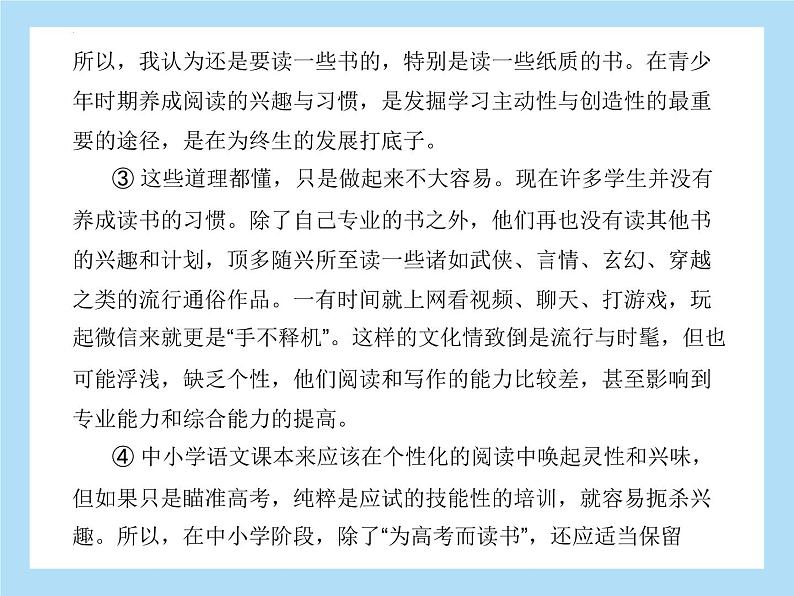 所以，我认为还是要读一些书的，特别是读一些纸质的书。在青少年时期养成阅读的兴趣与习惯，是发掘学习主动性与创造性的最重要的途径，是在为终生的发展打底子。

③ 这些道理都懂，只是做起来不大容易。现在许多学生并没有养成读书的习惯。除了自己专业的书之外，他们再也没有读其他书的兴趣和计划，顶多随兴所至读一些诸如武侠、言情、玄幻、穿越之类的流行通俗作品。一有时间就上网看视频、聊天、打游戏，玩起微信来就更是“手不释机”。这样的文化情致倒是流行与时髦，但也可能浮浅，缺乏个性，他们阅读和写作的能力比较差，甚至影响到专业能力和综合能力的提高。

④ 中小学语文课本来应该在个性化的阅读中唤起灵性和兴味，但如果只是瞄准高考，纯粹是应试的技能性的培训，就容易扼杀兴趣。所以，在中小学阶段，除了“为高考而读书”，还应适当保留